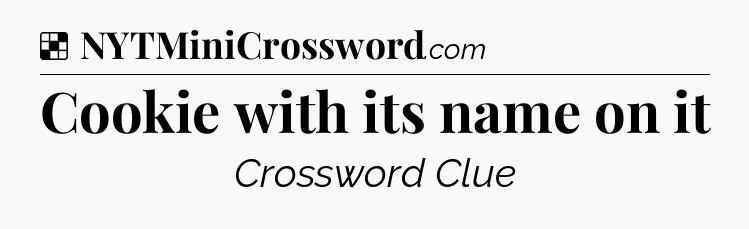 NYTMiniCrossword.com

Cookie with its name on it

Crossword Clue